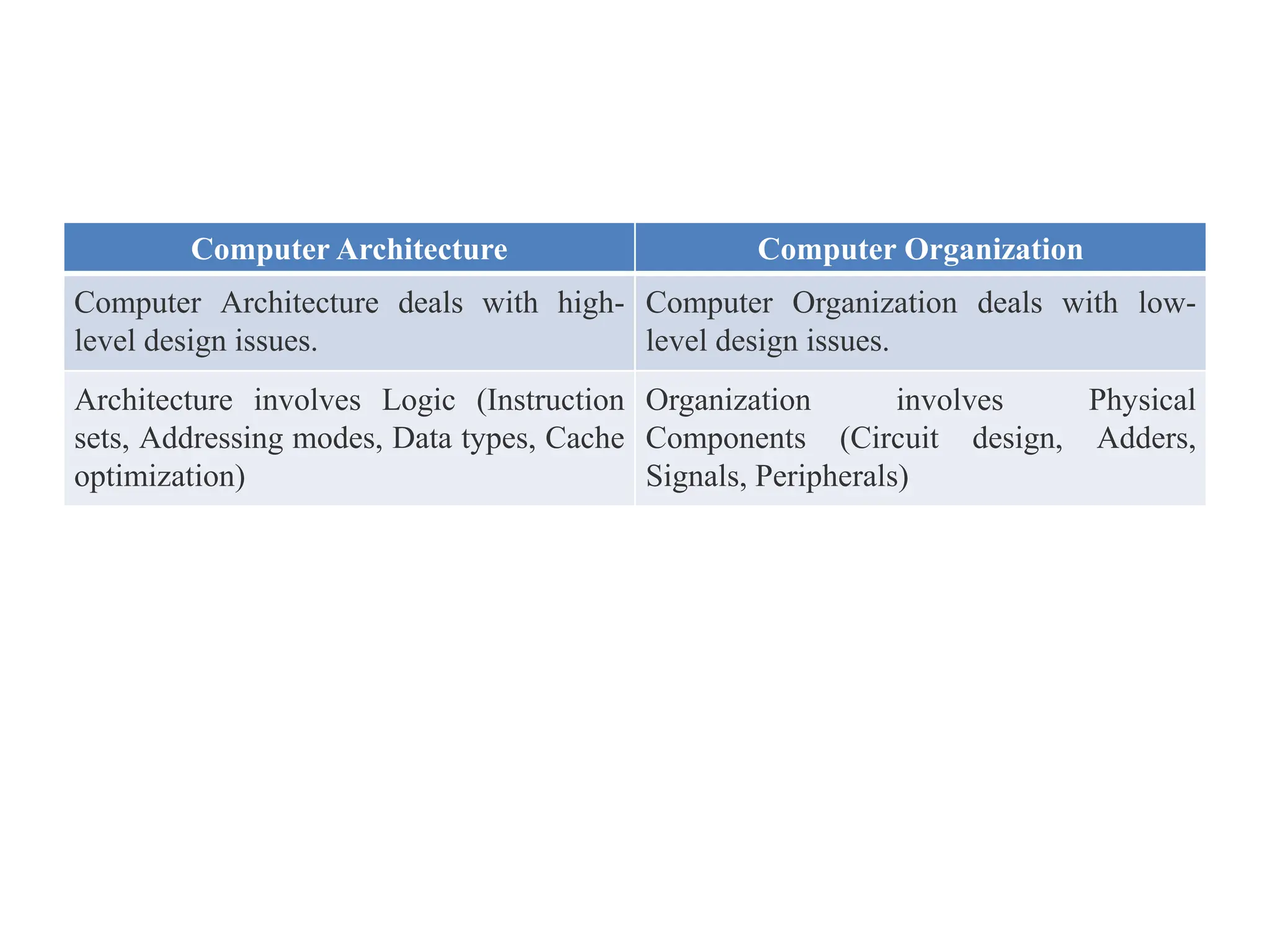 | Computer Architecture | Computer Organization |
|---|---|
| Computer Architecture deals with high-level design issues. | Computer Organization deals with low-level design issues. |
| Architecture involves Logic (Instruction sets, Addressing modes, Data types, Cache optimization) | Organization involves Physical Components (Circuit design, Adders, Signals, Peripherals) |